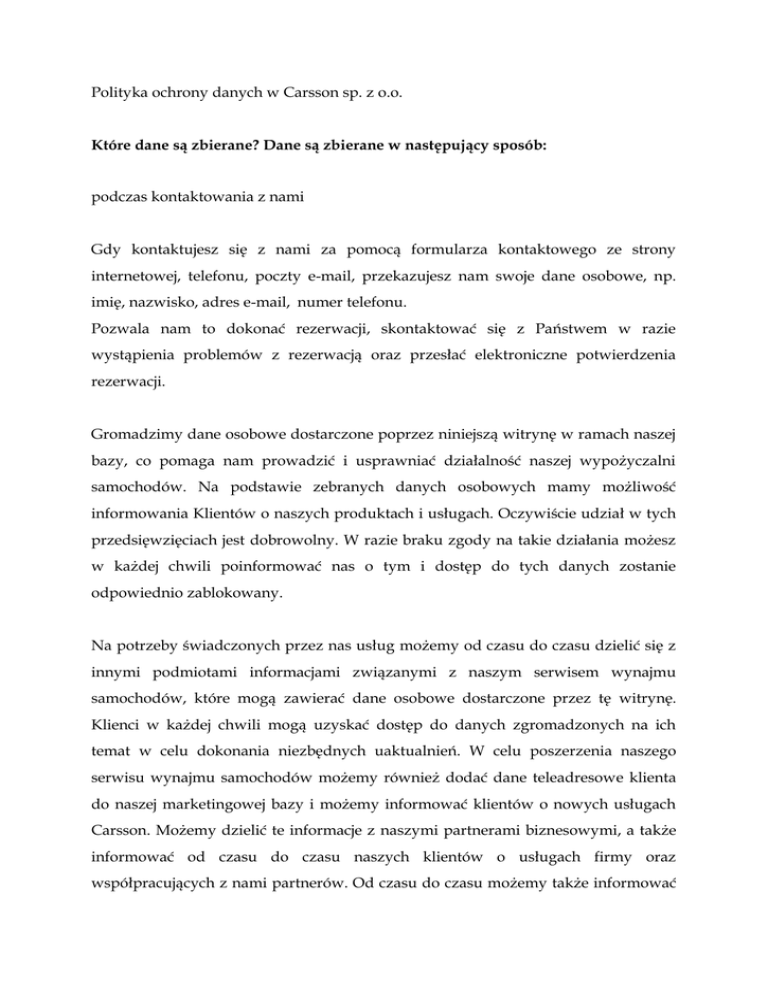 Polityka ochrony danych w Carsson sp. z o.o.

Które dane są zbierane? Dane są zbierane w następujący sposób:

podczas kontaktowania z nami

Gdy kontaktujesz się z nami za pomocą formularza kontaktowego ze strony internetowej, telefonu, poczty e-mail, przekazujesz nam swoje dane osobowe, np. imię, nazwisko, adres e-mail, numer telefonu.
Pozwala nam to dokonać rezerwacji, skontaktować się z Państwem w razie wystąpienia problemów z rezerwacją oraz przesłać elektroniczne potwierdzenia rezerwacji.

Gromadzimy dane osobowe dostarczone poprzez niniejszą witrynę w ramach naszej bazy, co pomaga nam prowadzić i usprawniać działalność naszej wypożyczalni samochodów. Na podstawie zebranych danych osobowych mamy możliwość informowania Klientów o naszych produktach i usługach. Oczywiście udział w tych przedsięwzięciach jest dobrowolny. W razie braku zgody na takie działania możesz w każdej chwili poinformować nas o tym i dostęp do tych danych zostanie odpowiednio zablokowany.

Na potrzeby świadczonych przez nas usług możemy od czasu do czasu dzielić się z innymi podmiotami informacjami związanymi z naszym serwisem wynajmu samochodów, które mogą zawierać dane osobowe dostarczone przez tę witrynę. Klienci w każdej chwili mogą uzyskać dostęp do danych zgromadzonych na ich temat w celu dokonania niezbędnych uaktualnień. W celu poszerzenia naszego serwisu wynajmu samochodów możemy również dodać dane teleadresowe klienta do naszej marketingowej bazy i możemy informować klientów o nowych usługach Carsson. Możemy dzielić te informacje z naszymi partnerami biznesowymi, a także informować od czasu do czasu naszych klientów o usługach firmy oraz współpracujących z nami partnerów. Od czasu do czasu możemy także informować